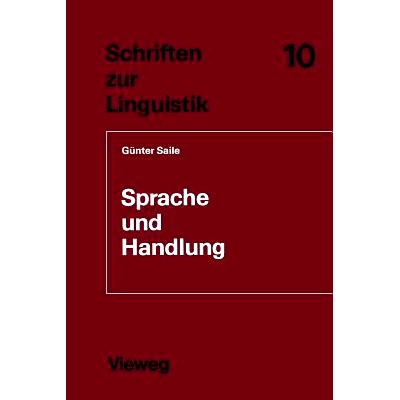 Schriften zur Linguistik

10

Günter Saile

Sprache und Handlung

Vieweg